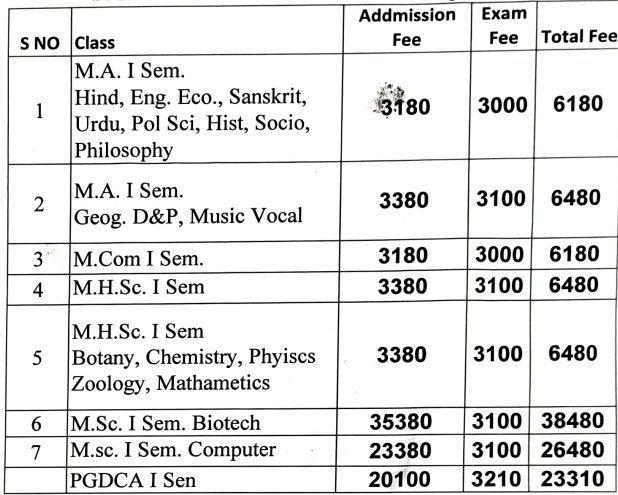 | S NO | Class | Addmission Fee | Exam Fee | Total Fee |
|---|---|---|---|---|
| 1 | M.A. I Sem. Hind, Eng. Eco., Sanskrit, Urdu, Pol Sci, Hist, Socio, Philosophy | 3180 | 3000 | 6180 |
| 2 | M.A. I Sem. Geog. D&P, Music Vocal | 3380 | 3100 | 6480 |
| 3 | M.Com I Sem. | 3180 | 3000 | 6180 |
| 4 | M.H.Sc. I Sem | 3380 | 3100 | 6480 |
| 5 | M.H.Sc. I Sem Botany, Chemistry, Phyiscs Zoology, Mathametics | 3380 | 3100 | 6480 |
| 6 | M.Sc. I Sem. Biotech | 35380 | 3100 | 38480 |
| 7 | M.sc. I Sem. Computer | 23380 | 3100 | 26480 |
| | PGDCA I Sen | 20100 | 3210 | 23310 |